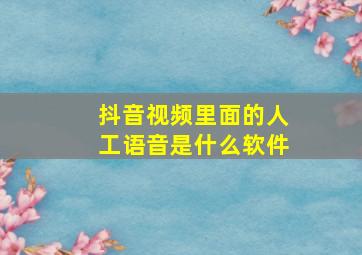 抖音视频里面的人工语音是什么软件